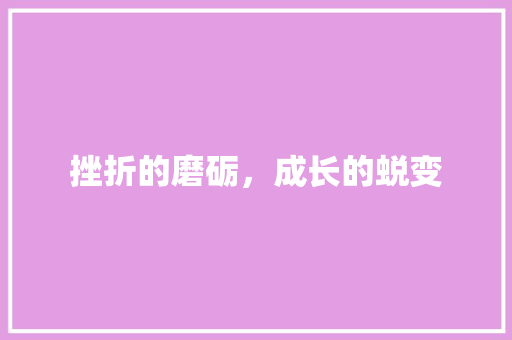 挫折的磨砺，成长的蜕变